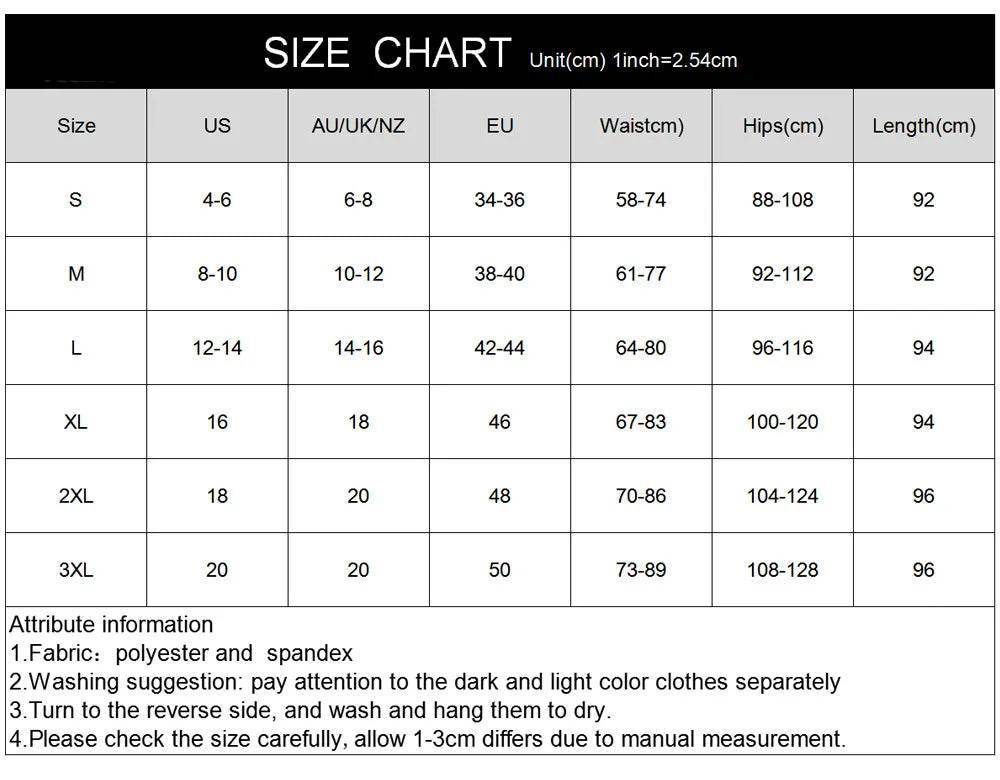 SIZE CHART Unit(cm) 1inch=2.54cm

| Size | US | AU/UK/NZ | EU | Waistcm) | Hips(cm) | Length(cm) |
|---|---|---|---|---|---|---|
| S | 4-6 | 6-8 | 34-36 | 58-74 | 88-108 | 92 |
| M | 8-10 | 10-12 | 38-40 | 61-77 | 92-112 | 92 |
| L | 12-14 | 14-16 | 42-44 | 64-80 | 96-116 | 94 |
| XL | 16 | 18 | 46 | 67-83 | 100-120 | 94 |
| 2XL | 18 | 20 | 48 | 70-86 | 104-124 | 96 |
| 3XL | 20 | 20 | 50 | 73-89 | 108-128 | 96 |

Attribute information
1.Fabric：polyester and spandex
2.Washing suggestion: pay attention to the dark and light color clothes separately
3.Turn to the reverse side, and wash and hang them to dry.
4.Please check the size carefully, allow 1-3cm differs due to manual measurement.